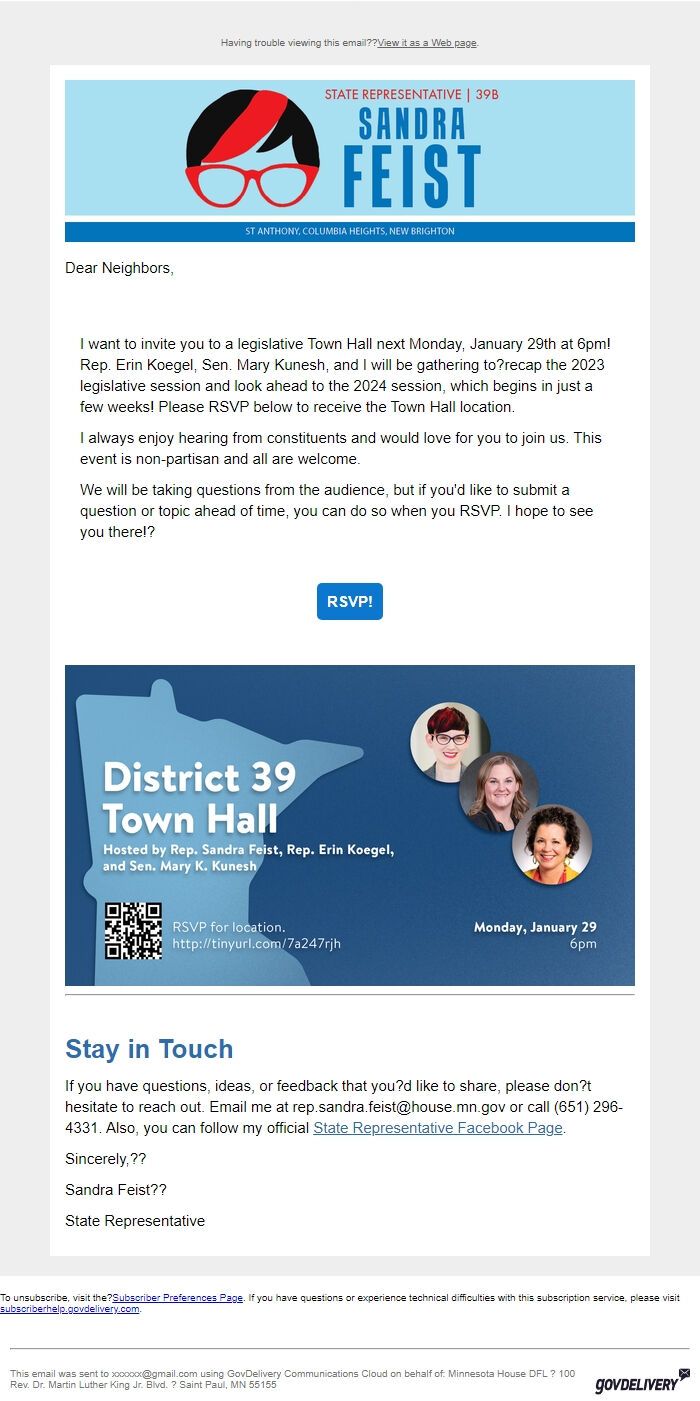 Having trouble viewing this email??View it as a Web page.

STATE REPRESENTATIVE | 39B
SANDRA
FEIST

ST ANTHONY, COLUMBIA HEIGHTS, NEW BRIGHTON

Dear Neighbors,

I want to invite you to a legislative Town Hall next Monday, January 29th at 6pm! Rep. Erin Koegel, Sen. Mary Kunesh, and I will be gathering to?recap the 2023 legislative session and look ahead to the 2024 session, which begins in just a few weeks! Please RSVP below to receive the Town Hall location.

I always enjoy hearing from constituents and would love for you to join us. This event is non-partisan and all are welcome.

We will be taking questions from the audience, but if you'd like to submit a question or topic ahead of time, you can do so when you RSVP. I hope to see you there!?

RSVP!

District 39
Town Hall
Hosted by Rep. Sandra Feist, Rep. Erin Koegel, and Sen. Mary K. Kunesh

RSVP for location.
http://tinyurl.com/7a247rjh

Monday, January 29
6pm

Stay in Touch

If you have questions, ideas, or feedback that you?d like to share, please don?t hesitate to reach out. Email me at rep.sandra.feist@house.mn.gov or call (651) 296-4331. Also, you can follow my official State Representative Facebook Page.

Sincerely,??

Sandra Feist??

State Representative

To unsubscribe, visit the?Subscriber Preferences Page. If you have questions or experience technical difficulties with this subscription service, please visit subscriberhelp.govdelivery.com.

This email was sent to xxxxxx@gmail.com using GovDelivery Communications Cloud on behalf of: Minnesota House DFL ? 100 Rev. Dr. Martin Luther King Jr. Blvd. ? Saint Paul, MN 55155

GOVDELIVERY